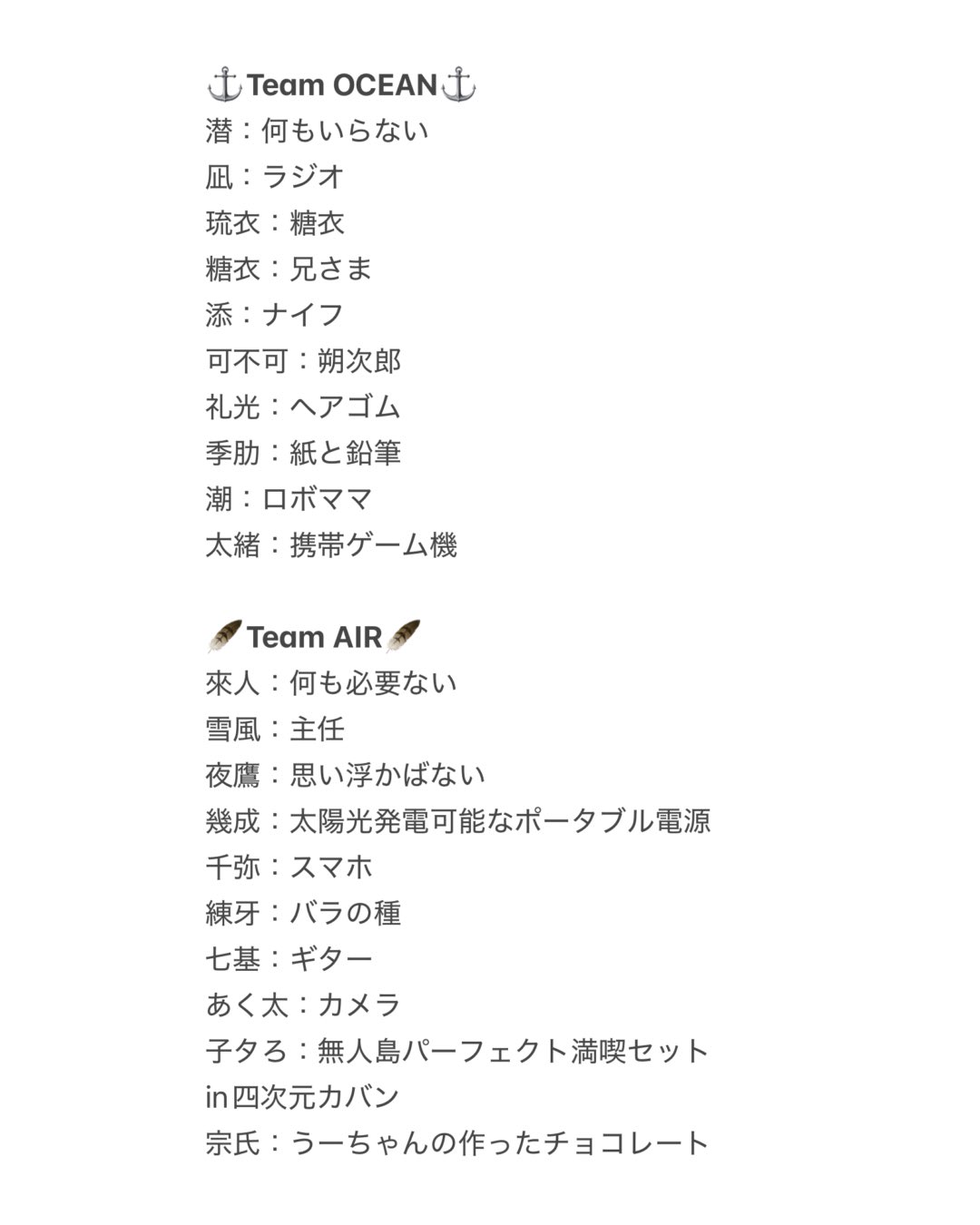 ⚓Team OCEAN⚓
潜：何もいらない
凪：ラジオ
琉衣：糖衣
糖衣：兄さま
添：ナイフ
可不可：朔次郎
礼光：ヘアゴム
季肋：紙と鉛筆
潮：ロボママ
太緒：携帯ゲーム機

🪶Team AIR🪶
來人：何も必要ない
雪風：主任
夜鷹：思い浮かばない
幾成：太陽光発電可能なポータブル電源
千弥：スマホ
練牙：バラの種
七基：ギター
あく太：カメラ
子タろ：無人島パーフェクト満喫セット in四次元カバン
宗氏：うーちゃんの作ったチョコレート